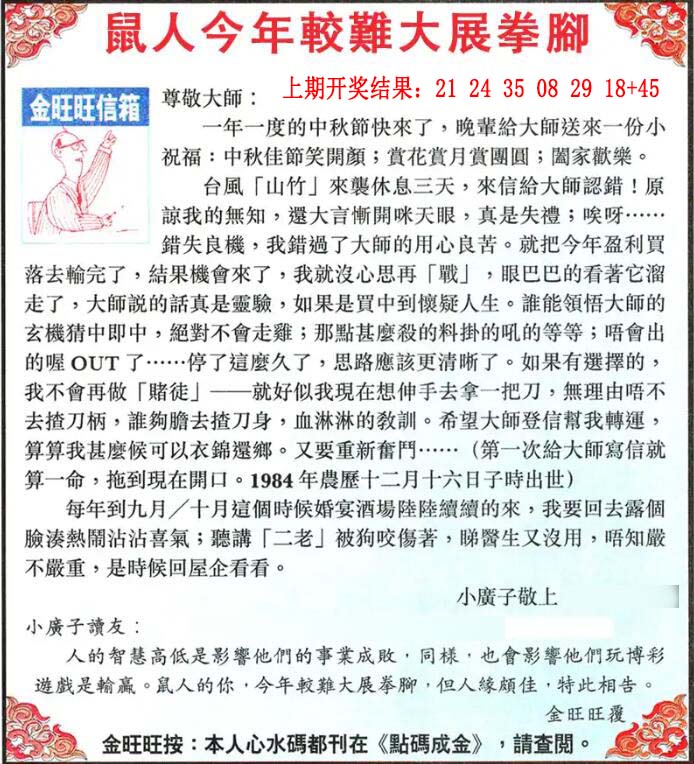 鼠人今年較難大展拳腳

金旺旺信箱

上期开奖结果：21 24 35 08 29 18+45

尊敬大師：

一年一度的中秋節快來了，晚輩給大師送來一份小祝福：中秋佳節笑開顏；賞花賞月賞團圓；闔家歡樂。

台風「山竹」來襲休息三天，來信給大師認錯！原諒我的無知，還大言慚開咪天眼，真是失禮；唉呀……錯失良機，我錯過了大師的用心良苦。就把今年盈利買落去輸完了，結果機會來了，我就沒心思再「戰」，眼巴巴的看著它溜走了，大師説的話真是靈驗，如果是買中到懷疑人生。誰能領悟大師的玄機猜中即中，絕對不會走雞；那點甚麼殺的料掛的吼的等等；唔會出的喔 OUT 了……停了這麼久了，思路應該更清晰了。如果有選擇的，我不會再做「賭徒」——就好似我現在想伸手去拿一把刀，無理由唔不去揸刀柄，誰夠膽去揸刀身，血淋淋的教訓。希望大師登信幫我轉運，算算我甚麼候可以衣錦還鄉。又要重新奮鬥……（第一次給大師寫信就算一命，拖到現在開口。1984 年農歷十二月十六日子時出世）

每年到九月／十月這個時候婚宴酒場陸陸續續的來，我要回去露個臉湊熱鬧沾沾喜氣；聽講「二老」被狗咬傷著，睇醫生又沒用，唔知嚴不嚴重，是時候回屋企看看。

小廣子敬上

小廣子讀友：

人的智慧高低是影響他們的事業成敗，同樣，也會影響他們玩博彩遊戲是輸贏。鼠人的你，今年較難大展拳腳，但人緣頗佳，特此相告。

金旺旺覆

金旺旺按：本人心水碼都刊在《點碼成金》，請查閱。